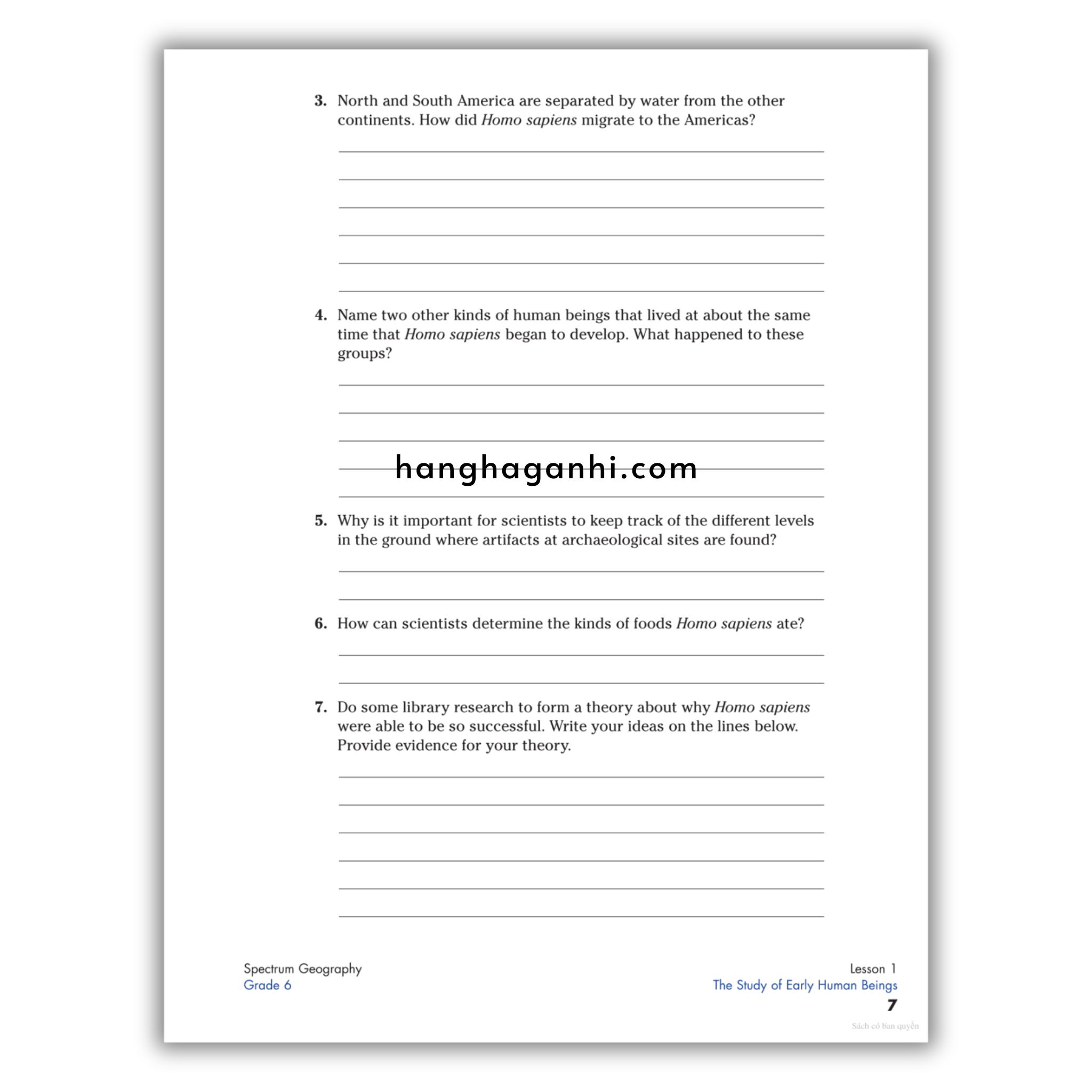 3. North and South America are separated by water from the other continents. How did Homo sapiens migrate to the Americas?

____
____
____
____
____
____

4. Name two other kinds of human beings that lived at about the same time that Homo sapiens began to develop. What happened to these groups?

____
____
____
____
____

5. Why is it important for scientists to keep track of the different levels in the ground where artifacts at archaeological sites are found?

____
____

6. How can scientists determine the kinds of foods Homo sapiens ate?

____
____

7. Do some library research to form a theory about why Homo sapiens were able to be so successful. Write your ideas on the lines below. Provide evidence for your theory.

____
____
____
____
____
____

Spectrum Geography
Grade 6

Lesson 1
The Study of Early Human Beings
7

Sách có bản quyền

hanghaganhi.com